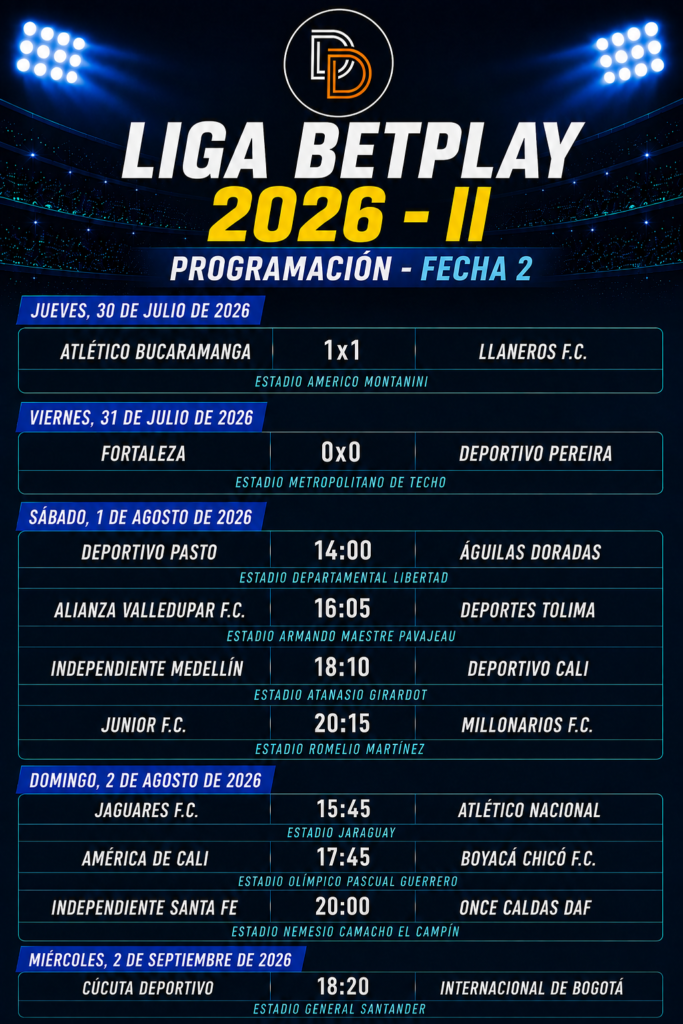 LIGA BETPLAY
2026 - II
PROGRAMACIÓN - FECHA 2

JUEVES, 30 DE JULIO DE 2026

ATLÉTICO BUCARAMANGA 1x1 LLANEROS F.C.
ESTADIO AMERICO MONTANINI

VIERNES, 31 DE JULIO DE 2026

FORTALEZA 0x0 DEPORTIVO PEREIRA
ESTADIO METROPOLITANO DE TECHO

SÁBADO, 1 DE AGOSTO DE 2026

DEPORTIVO PASTO 14:00 ÁGUILAS DORADAS
ESTADIO DEPARTAMENTAL LIBERTAD

ALIANZA VALLEDUPAR F.C. 16:05 DEPORTES TOLIMA
ESTADIO ARMANDO MAESTRE PAVAJEAU

INDEPENDIENTE MEDELLÍN 18:10 DEPORTIVO CALI
ESTADIO ATANASIO GIRARDOT

JUNIOR F.C. 20:15 MILLONARIOS F.C.
ESTADIO ROMELIO MARTÍNEZ

DOMINGO, 2 DE AGOSTO DE 2026

JAGUARES F.C. 15:45 ATLÉTICO NACIONAL
ESTADIO JARAGUAY

AMÉRICA DE CALI 17:45 BOYACÁ CHICÓ F.C.
ESTADIO OLÍMPICO PASCUAL GUERRERO

INDEPENDIENTE SANTA FE 20:00 ONCE CALDAS DAF
ESTADIO NEMESIO CAMACHO EL CAMPÍN

MIÉRCOLES, 2 DE SEPTIEMBRE DE 2026

CÚCUTA DEPORTIVO 18:20 INTERNACIONAL DE BOGOTÁ
ESTADIO GENERAL SANTANDER